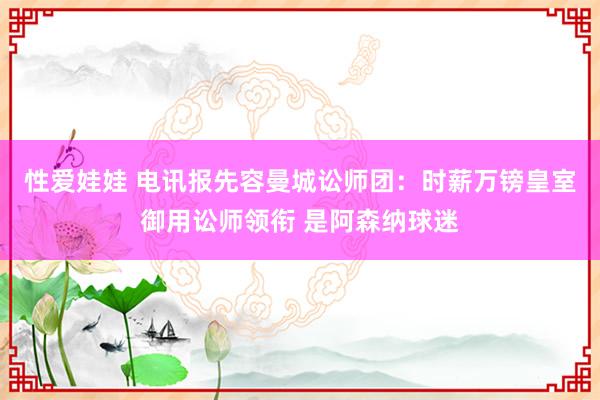 性爱娃娃 电讯报先容曼城讼师团：时薪万镑皇室御用讼师领衔 是阿森纳球迷